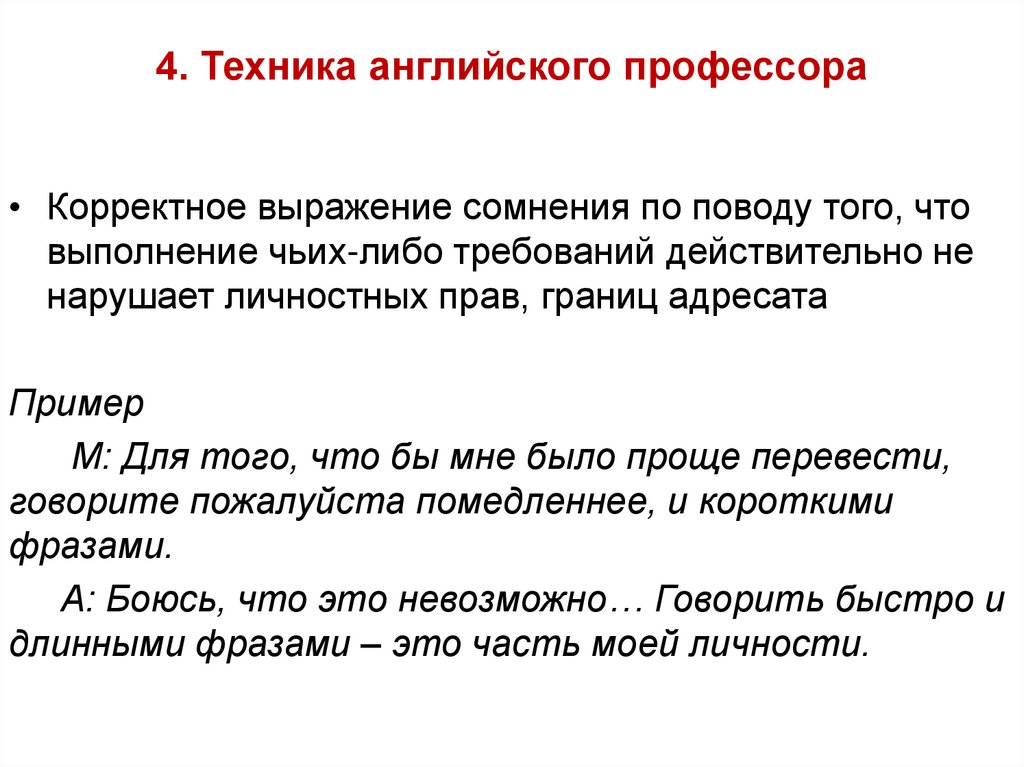 4. Техника английского профессора

• Корректное выражение сомнения по поводу того, что выполнение чьих-либо требований действительно не нарушает личностных прав, границ адресата

Пример

М: Для того, что бы мне было проще перевести, говорите пожалуйста помедленнее, и короткими фразами.

А: Боюсь, что это невозможно… Говорить быстро и длинными фразами – это часть моей личности.